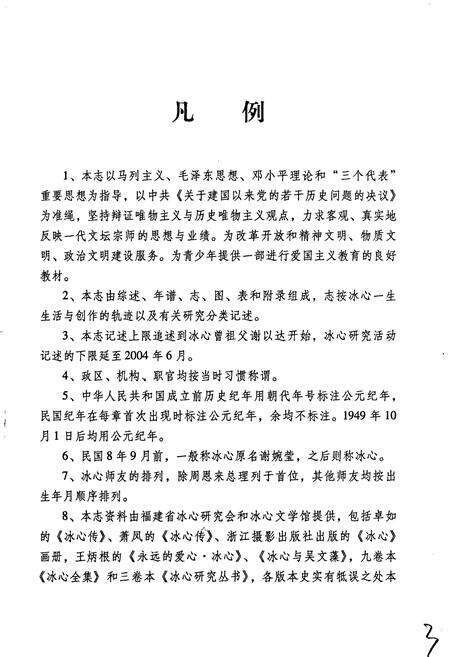 凡　例

1、本志以马列主义、毛泽东思想、邓小平理论和“三个代表”重要思想为指导，以中共《关于建国以来党的若干历史问题的决议》为准绳，坚持辩证唯物主义与历史唯物主义观点，力求客观、真实地反映一代文坛宗师的思想与业绩。为改革开放和精神文明、物质文明、政治文明建设服务。为青少年提供一部进行爱国主义教育的良好教材。

2、本志由综述、年谱、志、图、表和附录组成，志按冰心一生生活与创作的轨迹以及有关研究分类记述。

3、本志记述上限追述到冰心曾祖父谢以达开始，冰心研究活动记述的下限延至2004年6月。

4、政区、机构、职官均按当时习惯称谓。

5、中华人民共和国成立前历史纪年用朝代年号标注公元纪年，民国纪年在每章首次出现时标注公元纪年，余均不标注。1949年10月1日后均用公元纪年。

6、民国8年9月前，一般称冰心原名谢婉莹，之后则称冰心。

7、冰心师友的排列，除周恩来总理列于首位，其他师友均按出生年月顺序排列。

8、本志资料由福建省冰心研究会和冰心文学馆提供，包括卓如的《冰心传》、萧凤的《冰心传》、浙江摄影出版社出版的《冰心》画册，王炳根的《永远的爱心·冰心》、《冰心与吴文藻》，九卷本《冰心全集》和三卷本《冰心研究丛书》，各版本史实有牴误之处本

3